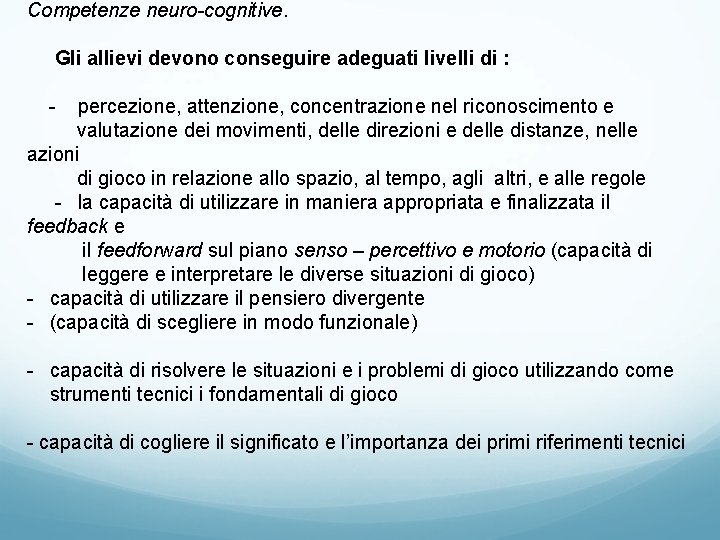 Competenze neuro-cognitive.

Gli allievi devono conseguire adeguati livelli di :

- percezione, attenzione, concentrazione nel riconoscimento e valutazione dei movimenti, delle direzioni e delle distanze, nelle azioni di gioco in relazione allo spazio, al tempo, agli altri, e alle regole
- la capacità di utilizzare in maniera appropriata e finalizzata il feedback e il feedforward sul piano senso – percettivo e motorio (capacità di leggere e interpretare le diverse situazioni di gioco)
- capacità di utilizzare il pensiero divergente
- (capacità di scegliere in modo funzionale)

- capacità di risolvere le situazioni e i problemi di gioco utilizzando come strumenti tecnici i fondamentali di gioco

- capacità di cogliere il significato e l'importanza dei primi riferimenti tecnici